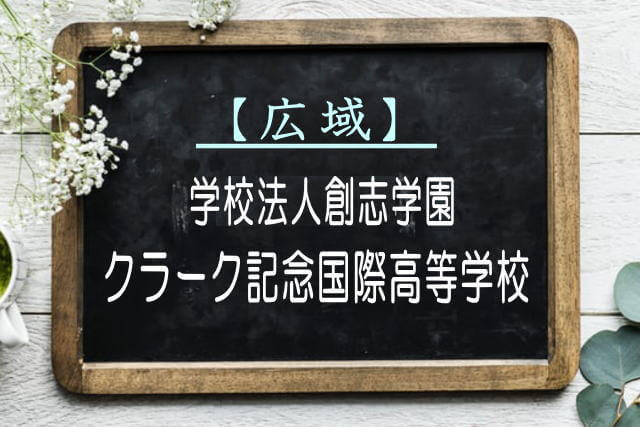 【広域】

学校法人創志学園

クラーク記念国際高等学校